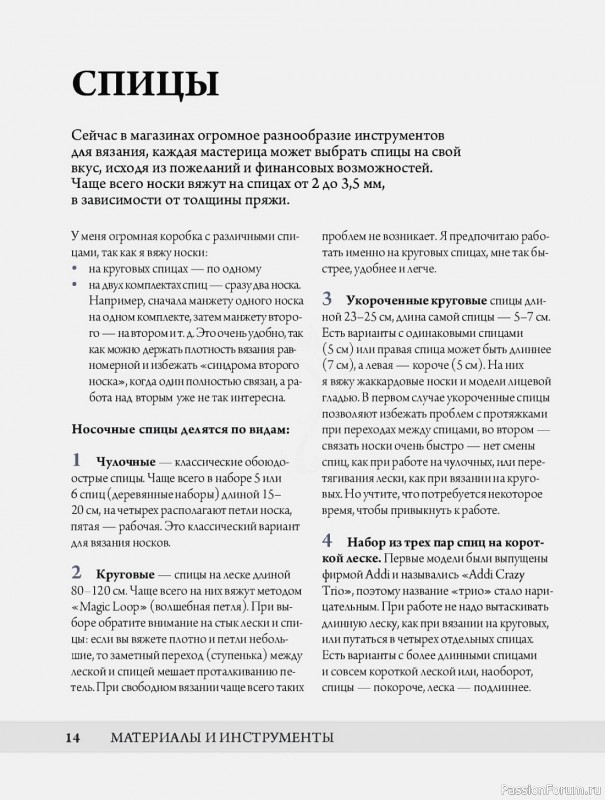 СПИЦЫ

Сейчас в магазинах огромное разнообразие инструментов для вязания, каждая мастерица может выбрать спицы на свой вкус, исходя из пожеланий и финансовых возможностей. Чаще всего носки вяжут на спицах от 2 до 3,5 мм, в зависимости от толщины пряжи.

У меня огромная коробка с различными спицами, так как я вяжу носки:
• на круговых спицах — по одному
• на двух комплектах спиц — сразу два носка. Например, сначала манжету одного носка на одном комплекте, затем манжету второго — на втором и т. д. Это очень удобно, так как можно держать плотность вязания равномерной и избежать «синдрома второго носка», когда один полностью связан, а работа над вторым уже не так интересна.

Носочные спицы делятся по видам:

1 Чулочные — классические обоюдоострые спицы. Чаще всего в наборе 5 или 6 спиц (деревянные наборы) длиной 15–20 см, на четырех располагают петли носка, пятая — рабочая. Это классический вариант для вязания носков.

2 Круговые — спицы на леске длиной 80–120 см. Чаще всего на них вяжут методом «Magic Loop» (волшебная петля). При выборе обратите внимание на стык лески и спицы: если вы вяжете плотно и петли небольшие, то заметный переход (ступенька) между леской и спицей мешает проталкиванию петель. При свободном вязании чаще всего таких проблем не возникает. Я предпочитаю работать именно на круговых спицах, мне так быстрее, удобнее и легче.

3 Укороченные круговые спицы длиной 23–25 см, длина самой спицы — 5–7 см. Есть варианты с одинаковыми спицами (5 см) или правая спица может быть длиннее (7 см), а левая — короче (5 см). На них я вяжу жаккардовые носки и модели лицевой гладью. В первом случае укороченные спицы позволяют избежать проблем с протяжками при переходах между спицами, во втором — связать носки очень быстро — нет смены спиц, как при работе на чулочных, или перетягивания лески, как при вязании на круговых. Но учтите, что потребуется некоторое время, чтобы привыкнуть к работе.

4 Набор из трех пар спиц на короткой леске. Первые модели были выпущены фирмой Addi и назывались «Addi Crazy Trio», поэтому название «трио» стало нарицательным. При работе не надо вытаскивать длинную леску, как при вязании на круговых, или путаться в четырех отдельных спицах. Есть варианты с более длинными спицами и совсем короткой леской или, наоборот, спицы — покороче, леска — подлиннее.

14 МАТЕРИАЛЫ И ИНСТРУМЕНТЫ

PassionForum.ru